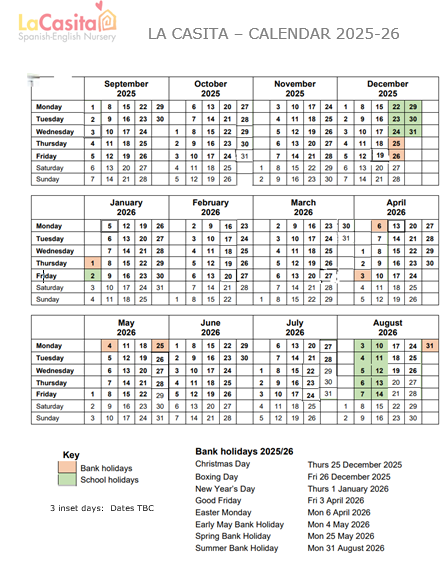 LaCasita
Spanish-English Nursery

LA CASITA – CALENDAR 2025-26

| | September 2025 | | | | | October 2025 | | | | | November 2025 | | | | | December 2025 | | | | |
|---|---|---|---|---|---|---|---|---|---|---|---|---|---|---|---|---|---|---|---|---|
| Monday | 1 | 8 | 15 | 22 | 29 | | 6 | 13 | 20 | 27 | | 3 | 10 | 17 | 24 | 1 | 8 | 15 | 22 | 29 |
| Tuesday | 2 | 9 | 16 | 23 | 30 | | 7 | 14 | 21 | 28 | | 4 | 11 | 18 | 25 | 2 | 9 | 16 | 23 | 30 |
| Wednesday | 3 | 10 | 17 | 24 | | 1 | 8 | 15 | 22 | 29 | | 5 | 12 | 19 | 26 | 3 | 10 | 17 | 24 | 31 |
| Thursday | 4 | 11 | 18 | 25 | | 2 | 9 | 16 | 23 | 30 | | 6 | 13 | 20 | 27 | 4 | 11 | 18 | 25 | |
| Friday | 5 | 12 | 19 | 26 | | 3 | 10 | 17 | 24 | 31 | | 7 | 14 | 21 | 28 | 5 | 12 | 19 | 26 | |
| Saturday | 6 | 13 | 20 | 27 | | 4 | 11 | 18 | 25 | | 1 | 8 | 15 | 22 | 29 | 6 | 13 | 20 | 27 | |
| Sunday | 7 | 14 | 21 | 28 | | 5 | 12 | 19 | 26 | | 2 | 9 | 16 | 23 | 30 | 7 | 14 | 21 | 28 | |

| | January 2026 | | | | | February 2026 | | | | | March 2026 | | | | | | April 2026 | | | | |
|---|---|---|---|---|---|---|---|---|---|---|---|---|---|---|---|---|---|---|---|---|---|
| Monday | | 5 | 12 | 19 | 26 | | 2 | 9 | 16 | 23 | | 2 | 9 | 16 | 23 | 30 | | 6 | 13 | 20 | 27 |
| Tuesday | | 6 | 13 | 20 | 27 | | 3 | 10 | 17 | 24 | | 3 | 10 | 17 | 24 | 31 | | 7 | 14 | 21 | 28 |
| Wednesday | | 7 | 14 | 21 | 28 | | 4 | 11 | 18 | 25 | | 4 | 11 | 18 | 25 | | 1 | 8 | 15 | 22 | 29 |
| Thursday | 1 | 8 | 15 | 22 | 29 | | 5 | 12 | 19 | 26 | | 5 | 12 | 19 | 26 | | 2 | 9 | 16 | 23 | 30 |
| Friday | 2 | 9 | 16 | 23 | 30 | | 6 | 13 | 20 | 27 | | 6 | 13 | 20 | 27 | | 3 | 10 | 17 | 24 | |
| Saturday | 3 | 10 | 17 | 24 | 31 | | 7 | 14 | 21 | 28 | | 7 | 14 | 21 | 28 | | 4 | 11 | 18 | 25 | |
| Sunday | 4 | 11 | 18 | 25 | | 1 | 8 | 15 | 22 | | 1 | 8 | 15 | 22 | 29 | | 5 | 12 | 19 | 26 | |

| | May 2026 | | | | | June 2026 | | | | | July 2026 | | | | | August 2026 | | | | | |
|---|---|---|---|---|---|---|---|---|---|---|---|---|---|---|---|---|---|---|---|---|---|
| Monday | | 4 | 11 | 18 | 25 | 1 | 8 | 15 | 22 | 29 | | 6 | 13 | 20 | 27 | | 3 | 10 | 17 | 24 | 31 |
| Tuesday | | 5 | 12 | 19 | 26 | 2 | 9 | 16 | 23 | 30 | | 7 | 14 | 21 | 28 | | 4 | 11 | 18 | 25 | |
| Wednesday | | 6 | 13 | 20 | 27 | 3 | 10 | 17 | 24 | | 1 | 8 | 15 | 22 | 29 | | 5 | 12 | 19 | 26 | |
| Thursday | | 7 | 14 | 21 | 28 | 4 | 11 | 18 | 25 | | 2 | 9 | 16 | 23 | 30 | | 6 | 13 | 20 | 27 | |
| Friday | 1 | 8 | 15 | 22 | 29 | 5 | 12 | 19 | 26 | | 3 | 10 | 17 | 24 | 31 | | 7 | 14 | 21 | 28 | |
| Saturday | 2 | 9 | 16 | 23 | 30 | 6 | 13 | 20 | 27 | | 4 | 11 | 18 | 25 | | 1 | 8 | 15 | 22 | 29 | |
| Sunday | 3 | 10 | 17 | 24 | 31 | 7 | 14 | 21 | 28 | | 5 | 12 | 19 | 26 | | 2 | 9 | 16 | 23 | 30 | |

Key
Bank holidays
School holidays

3 inset days: Dates TBC

Bank holidays 2025/26
| | |
|---|---|
| Christmas Day | Thurs 25 December 2025 |
| Boxing Day | Fri 26 December 2025 |
| New Year's Day | Thurs 1 January 2026 |
| Good Friday | Fri 3 April 2026 |
| Easter Monday | Mon 6 April 2026 |
| Early May Bank Holiday | Mon 4 May 2026 |
| Spring Bank Holiday | Mon 25 May 2026 |
| Summer Bank Holiday | Mon 31 August 2026 |